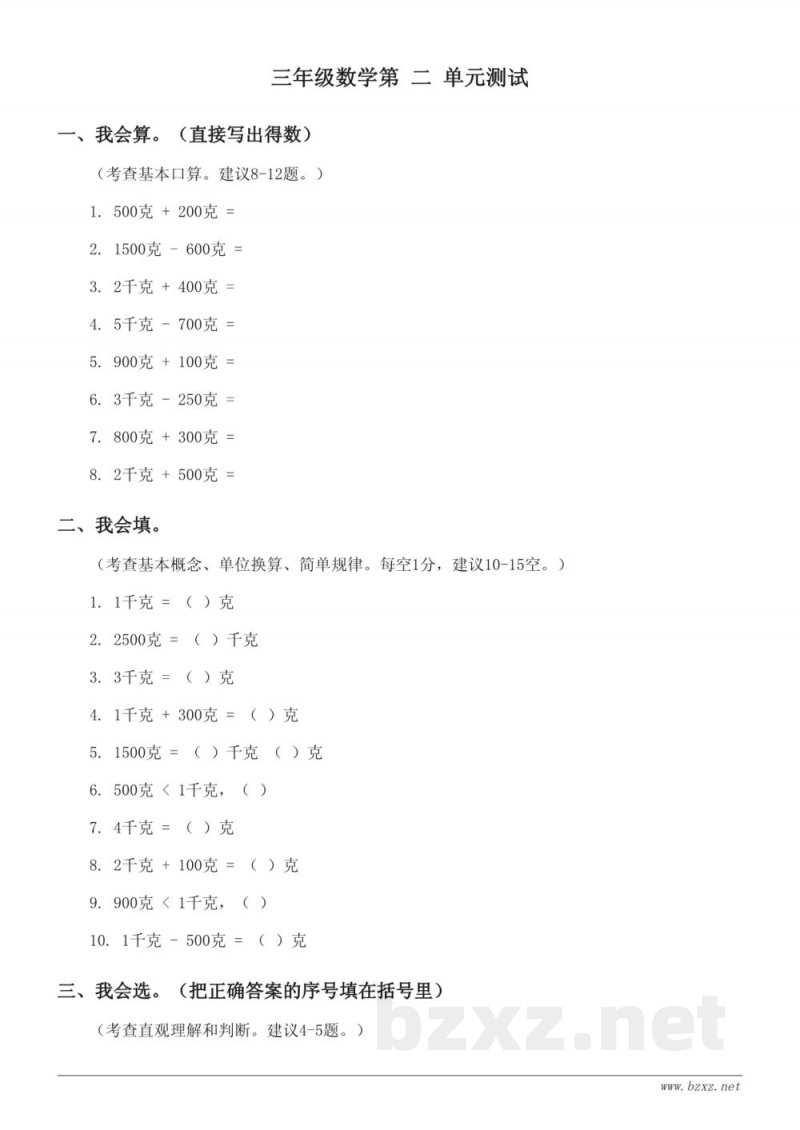 三年级数学第 二 单元测试

一、我会算。（直接写出得数）

（考查基本口算。建议8-12题。）

1. 500克 + 200克 =

2. 1500克 - 600克 =

3. 2千克 + 400克 =

4. 5千克 - 700克 =

5. 900克 + 100克 =

6. 3千克 - 250克 =

7. 800克 + 300克 =

8. 2千克 + 500克 =

二、我会填。

（考查基本概念、单位换算、简单规律。每空1分，建议10-15空。）

1. 1千克 = （ ）克

2. 2500克 = （ ）千克

3. 3千克 = （ ）克

4. 1千克 + 300克 = （ ）克

5. 1500克 = （ ）千克 （ ）克

6. 500克 < 1千克，（ ）

7. 4千克 = （ ）克

8. 2千克 + 100克 = （ ）克

9. 900克 < 1千克，（ ）

10. 1千克 - 500克 = （ ）克

三、我会选。（把正确答案的序号填在括号里）

（考查直观理解和判断。建议4-5题。）

bzxz.net

www.bzxz.net